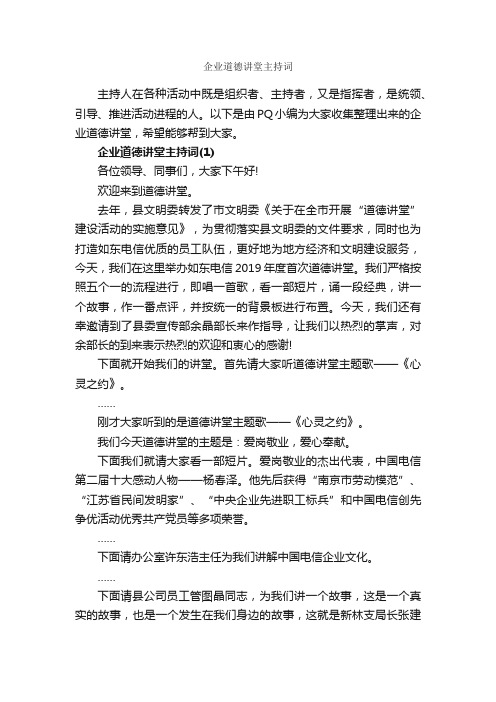 企业道德讲堂主持词

主持人在各种活动中既是组织者、主持者，又是指挥者，是统领、引导、推进活动进程的人。以下是由PQ小编为大家收集整理出来的企业道德讲堂，希望能够帮到大家。

企业道德讲堂主持词(1)

各位领导、同事们，大家下午好!

欢迎来到道德讲堂。

去年，县文明委转发了市文明委《关于在全市开展“道德讲堂”建设活动的实施意见》，为贯彻落实县文明委的文件要求，同时也为打造如东电信优质的员工队伍，更好地为地方经济和文明建设服务，今天，我们在这里举办如东电信2019年度首次道德讲堂。我们严格按照五个一的流程进行，即唱一首歌，看一部短片，诵一段经典，讲一个故事，作一番点评，并按统一的背景板进行布置。今天，我们还有幸邀请到了县委宣传部余晶部长来作指导，让我们以热烈的掌声，对余部长的到来表示热烈的欢迎和衷心的感谢!

下面就开始我们的讲堂。首先请大家听道德讲堂主题歌——《心灵之约》。

……

刚才大家听到的是道德讲堂主题歌——《心灵之约》。

我们今天道德讲堂的主题是：爱岗敬业，爱心奉献。

下面我们就请大家看一部短片。爱岗敬业的杰出代表，中国电信第二届十大感动人物——杨春泽。他先后获得“南京市劳动模范”、“江苏省民间发明家”、“中央企业先进职工标兵”和中国电信创先争优活动优秀共产党员等多项荣誉。

……

下面请办公室许东浩主任为我们讲解中国电信企业文化。

……

下面请县公司员工管图晶同志，为我们讲一个故事，这是一个真实的故事，也是一个发生在我们身边的故事，这就是新林支局长张建